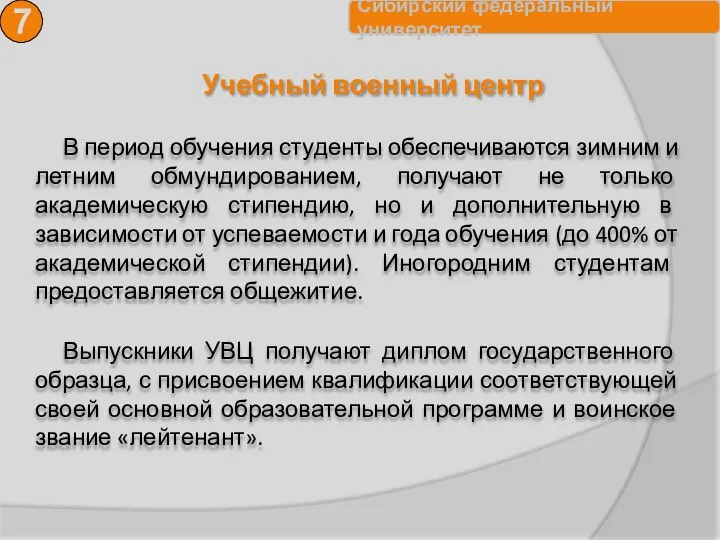 7

Сибирский федеральный университет

Учебный военный центр

В период обучения студенты обеспечиваются зимним и летним обмундированием, получают не только академическую стипендию, но и дополнительную в зависимости от успеваемости и года обучения (до 400% от академической стипендии). Иногородним студентам предоставляется общежитие.

Выпускники УВЦ получают диплом государственного образца, с присвоением квалификации соответствующей своей основной образовательной программе и воинское звание «лейтенант».